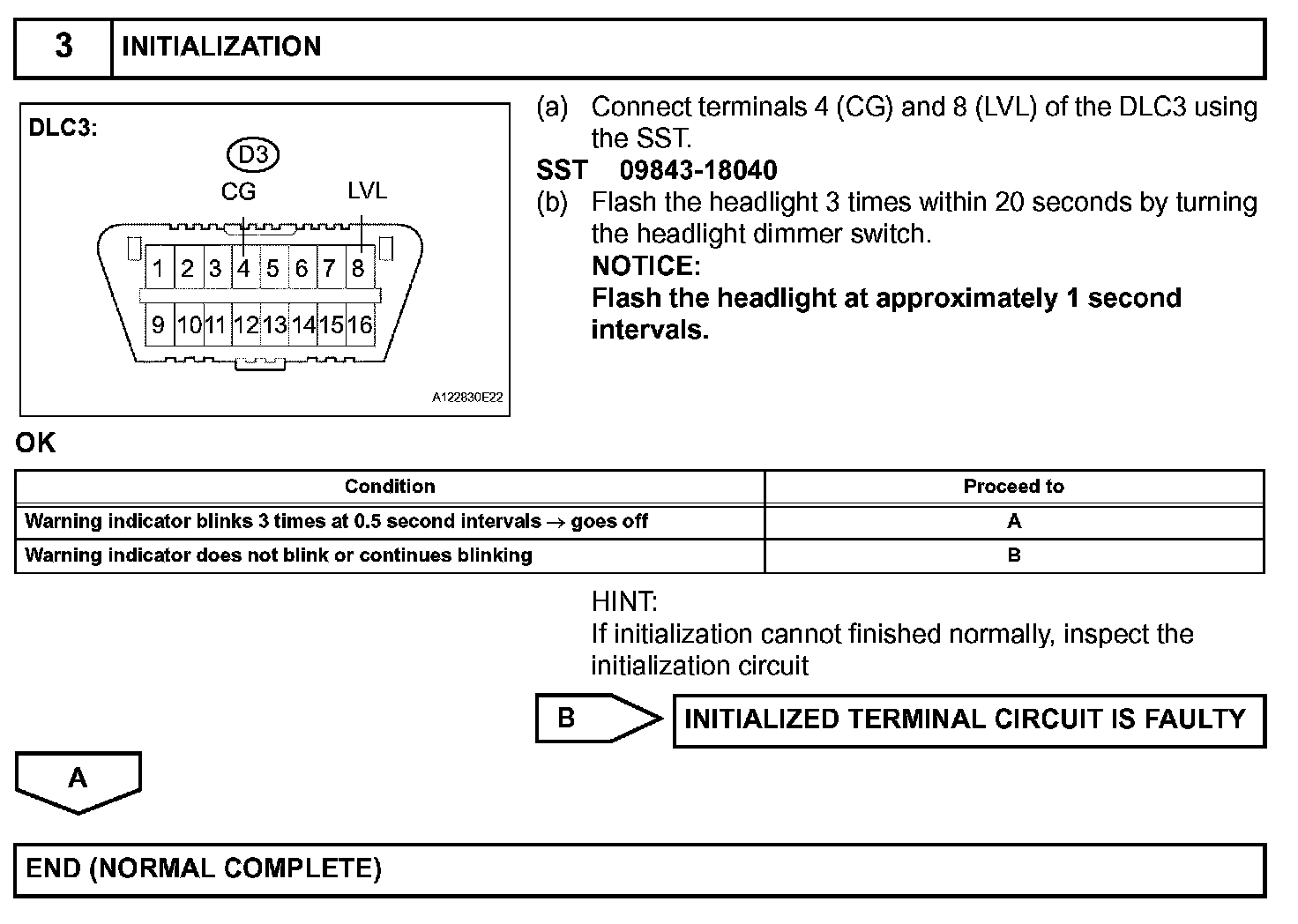 3 INITIALIZATION

DLC3:

D3

CG LVL

1 2 3 4 5 6 7 8

9 10 11 12 13 14 15 16

A122830E22

(a) Connect terminals 4 (CG) and 8 (LVL) of the DLC3 using the SST.

SST 09843-18040

(b) Flash the headlight 3 times within 20 seconds by turning the headlight dimmer switch.

NOTICE:
Flash the headlight at approximately 1 second intervals.

OK

| Condition | Proceed to |
|---|---|
| Warning indicator blinks 3 times at 0.5 second intervals → goes off | A |
| Warning indicator does not blink or continues blinking | B |

HINT:
If initialization cannot finished normally, inspect the initialization circuit

B

INITIALIZED TERMINAL CIRCUIT IS FAULTY

A

END (NORMAL COMPLETE)